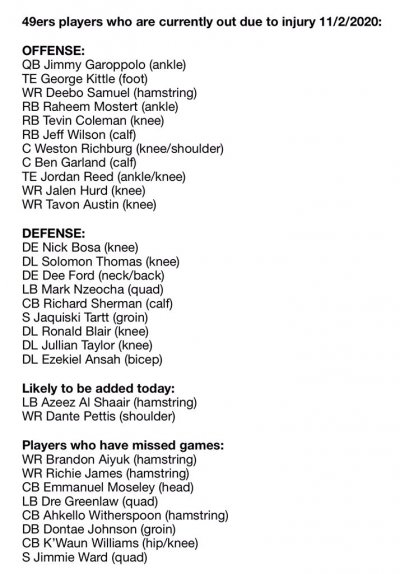 49ers players who are currently out due to injury 11/2/2020:

OFFENSE:
QB Jimmy Garoppolo (ankle)
TE George Kittle (foot)
WR Deebo Samuel (hamstring)
RB Raheem Mostert (ankle)
RB Tevin Coleman (knee)
RB Jeff Wilson (calf)
C Weston Richburg (knee/shoulder)
C Ben Garland (calf)
TE Jordan Reed (ankle/knee)
WR Jalen Hurd (knee)
WR Tavon Austin (knee)

DEFENSE:
DE Nick Bosa (knee)
DL Solomon Thomas (knee)
DE Dee Ford (neck/back)
LB Mark Nzeocha (quad)
CB Richard Sherman (calf)
S Jaquiski Tartt (groin)
DL Ronald Blair (knee)
DL Jullian Taylor (knee)
DL Ezekiel Ansah (bicep)

Likely to be added today:
LB Azeez Al Shaair (hamstring)
WR Dante Pettis (shoulder)

Players who have missed games:
WR Brandon Aiyuk (hamstring)
WR Richie James (hamstring)
CB Emmanuel Moseley (head)
LB Dre Greenlaw (quad)
CB Ahkello Witherspoon (hamstring)
DB Dontae Johnson (groin)
CB K'Waun Williams (hip/knee)
S Jimmie Ward (quad)